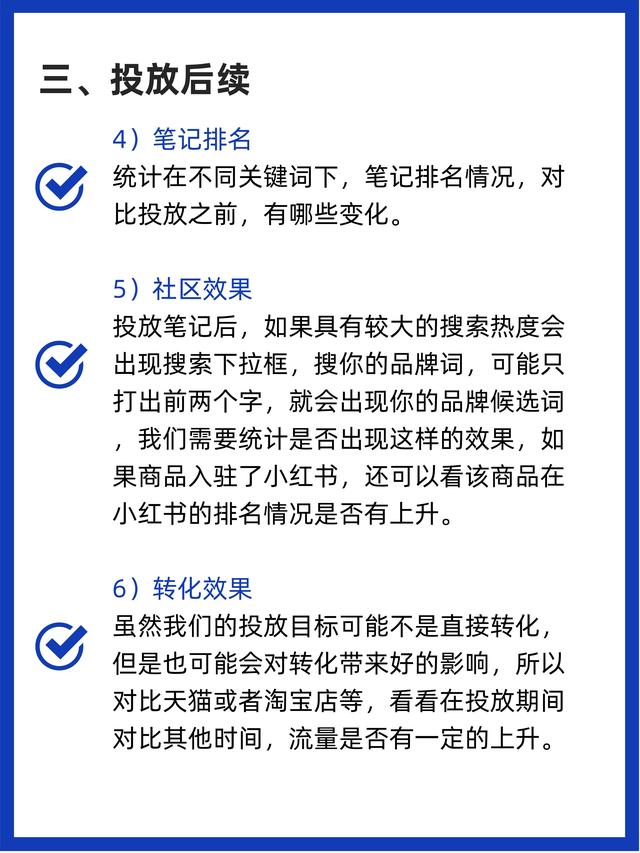 三、投放后续

4）笔记排名

统计在不同关键词下，笔记排名情况，对比投放之前，有哪些变化。

5）社区效果

投放笔记后，如果具有较大的搜索热度会出现搜索下拉框，搜你的品牌词，可能只打出前两个字，就会出现你的品牌候选词，我们需要统计是否出现这样的效果，如果商品入驻了小红书，还可以看该商品在小红书的排名情况是否有上升。

6）转化效果

虽然我们的投放目标可能不是直接转化，但是也可能会对转化带来好的影响，所以对比天猫或者淘宝店等，看看在投放期间对比其他时间，流量是否有一定的上升。